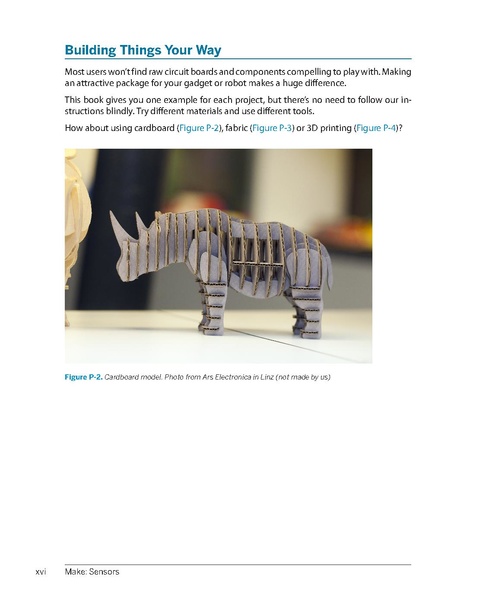 Building Things Your Way

Most users won't find raw circuit boards and components compelling to play with. Making an attractive package for your gadget or robot makes a huge difference.

This book gives you one example for each project, but there's no need to follow our instructions blindly. Try different materials and use different tools.

How about using cardboard (Figure P-2), fabric (Figure P-3) or 3D printing (Figure P-4)?

Figure P-2. Cardboard model. Photo from Ars Electronica in Linz (not made by us)

xvi Make: Sensors